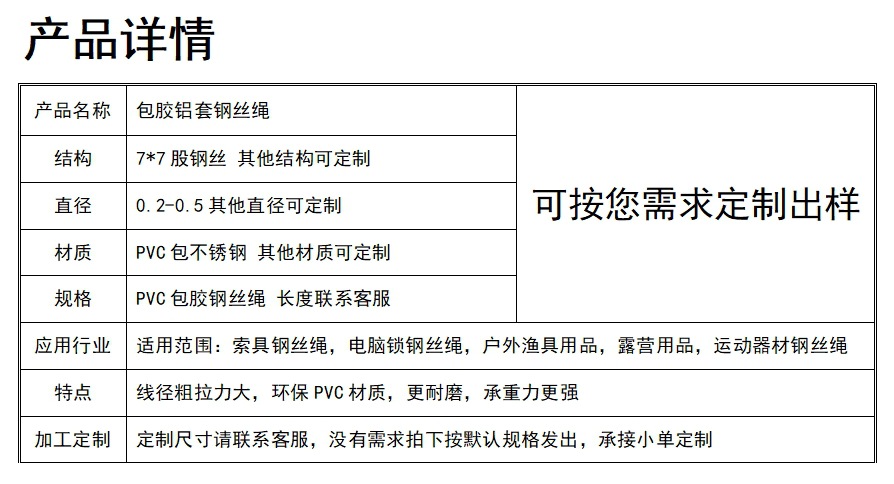 产品详情

| 产品名称 | 包胶铝套钢丝绳 | 可按您需求定制出样 |
|---|---|---|
| 结构 | 7*7 股钢丝 其他结构可定制 | |
| 直径 | 0.2-0.5 其他直径可定制 | |
| 材质 | PVC 包不锈钢 其他材质可定制 | |
| 规格 | PVC 包胶钢丝绳 长度联系客服 | |
| 应用行业 | 适用范围：索具钢丝绳，电脑锁钢丝绳，户外渔具用品，露营用品，运动器材钢丝绳 | |
| 特点 | 线径粗拉力大，环保 PVC 材质，更耐磨，承重力更强 | |
| 加工定制 | 定制尺寸请联系客服，没有需求拍下按默认规格发出，承接小单定制 | |